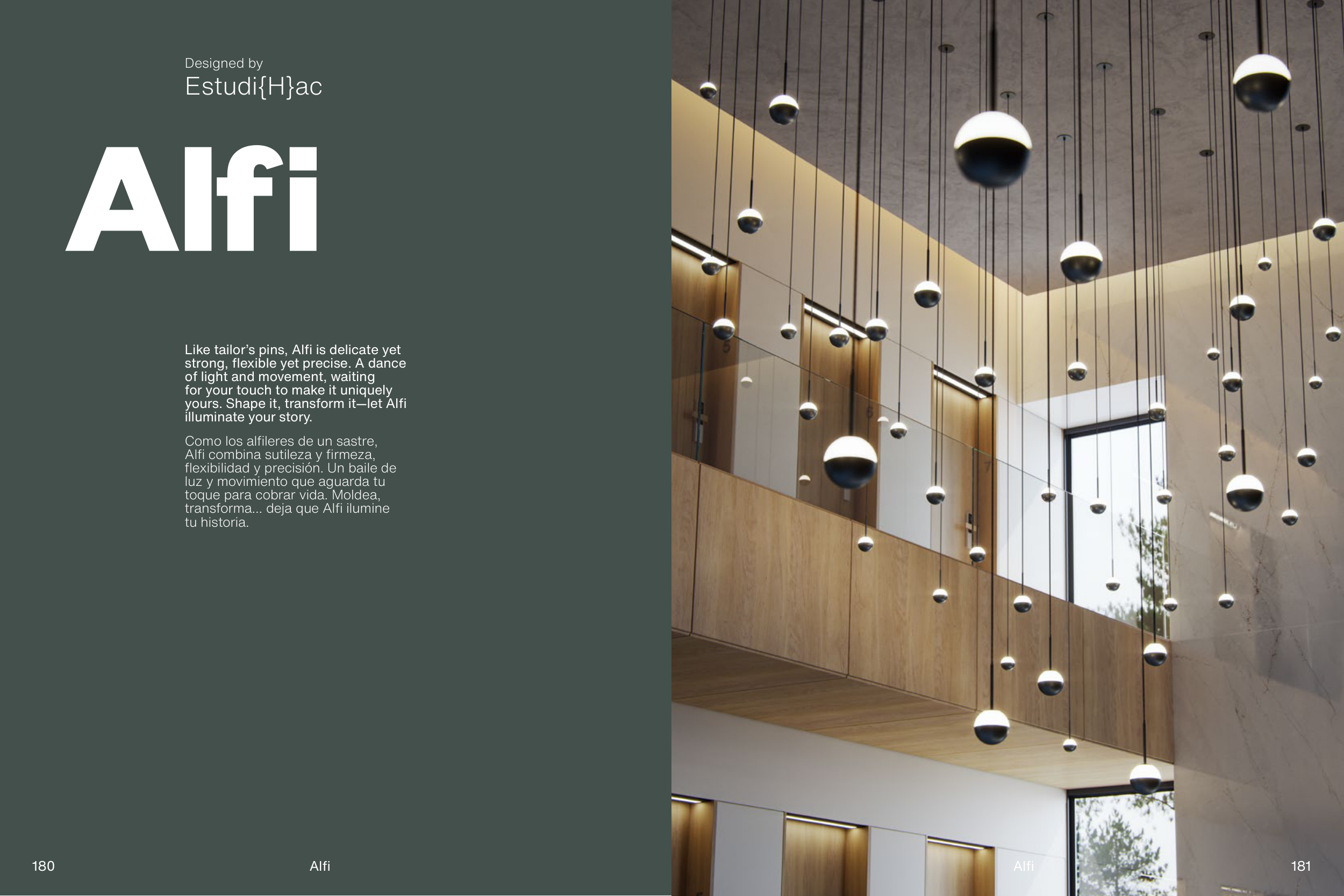 Designed by
Estudi{H}ac

Alfi

Like tailor's pins, Alfi is delicate yet strong, flexible yet precise. A dance of light and movement, waiting for your touch to make it uniquely yours. Shape it, transform it—let Alfi illuminate your story.

Como los alfileres de un sastre, Alfi combina sutileza y firmeza, flexibilidad y precisión. Un baile de luz y movimiento que aguarda tu toque para cobrar vida. Moldea, transforma... deja que Alfi ilumine tu historia.

180

Alfi

Alfi

181